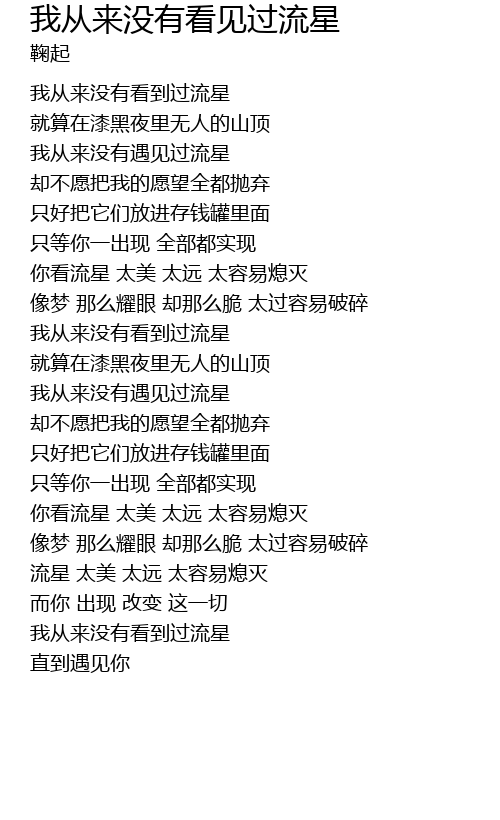 我从来没有看见过流星
鞠起

我从来没有看到过流星
就算在漆黑夜里无人的山顶
我从来没有遇见过流星
却不愿把我的愿望全都抛弃
只好把它们放进存钱罐里面
只等你一出现 全部都实现
你看流星 太美 太远 太容易熄灭
像梦 那么耀眼 却那么脆 太过容易破碎
我从来没有看到过流星
就算在漆黑夜里无人的山顶
我从来没有遇见过流星
却不愿把我的愿望全都抛弃
只好把它们放进存钱罐里面
只等你一出现 全部都实现
你看流星 太美 太远 太容易熄灭
像梦 那么耀眼 却那么脆 太过容易破碎
流星 太美 太远 太容易熄灭
而你 出现 改变 这一切
我从来没有看到过流星
直到遇见你